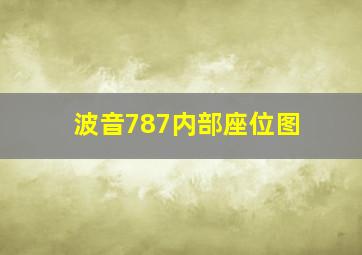 波音787内部座位图